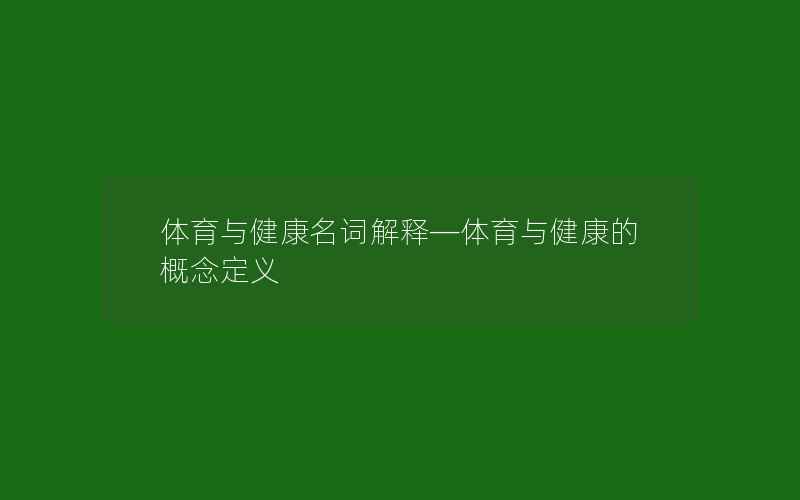 体育与健康名词解释—体育与健康的概念定义